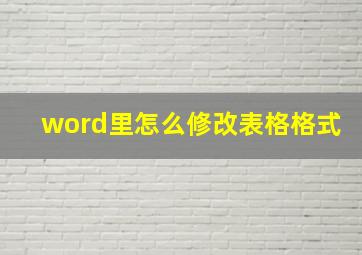 word里怎么修改表格格式